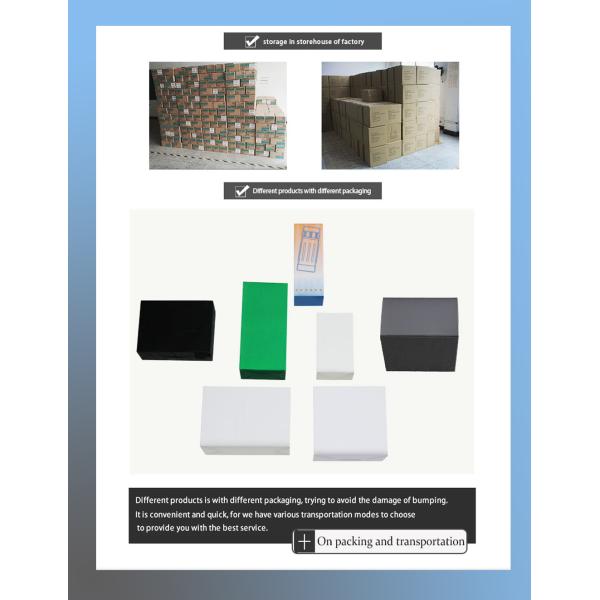 storage in storehouse of factory

Different products with different packaging

Different products is with different packaging, trying to avoid the damage of bumping. It is convenient and quick, for we have various transportation modes to choose to provide you with the best service.

On packing and transportation